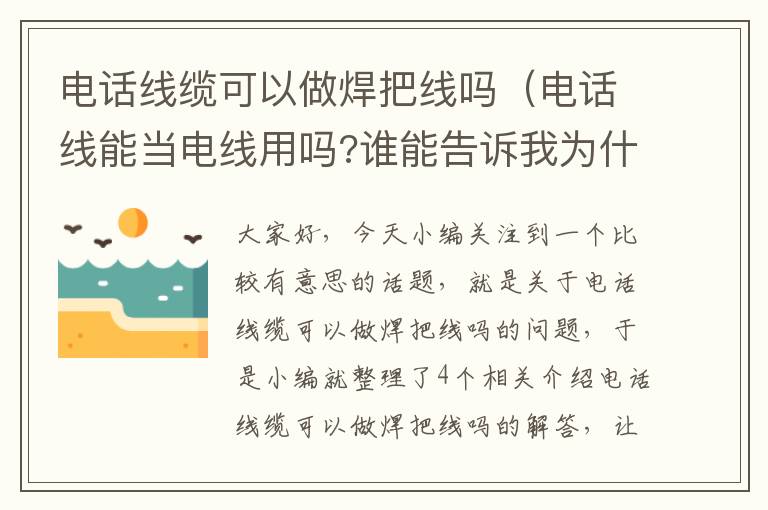 电话线缆可以做焊把线吗（电话线能当电线用吗?谁能告诉我为什

大家好，今天小编关注到一个比较有意思的话题，就是关于电话线缆可以做焊把线吗的问题，于是小编就整理了4个相关介绍电话线缆可以做焊把线吗的解答，让